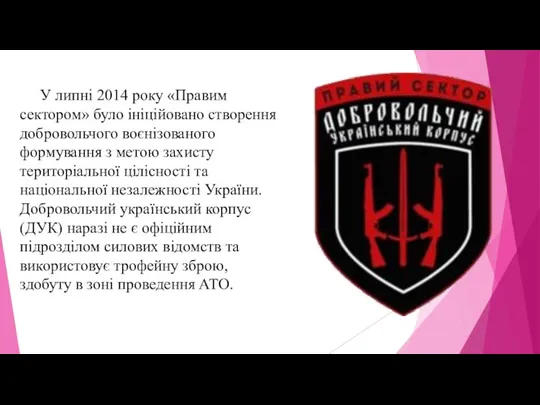 У липні 2014 року «Правим сектором» було ініційовано створення добровольчого воєнізованого формування з метою захисту територіальної цілісності та національної незалежності України. Добровольчий український корпус (ДУК) наразі не є офіційним підрозділом силових відомств та використовує трофейну зброю, здобуту в зоні проведення АТО.

ПРАВИЙ СЕКТОР
ДОБРОВОЛЬЧИЙ
УКРАЇНСЬКИЙ КОРПУС